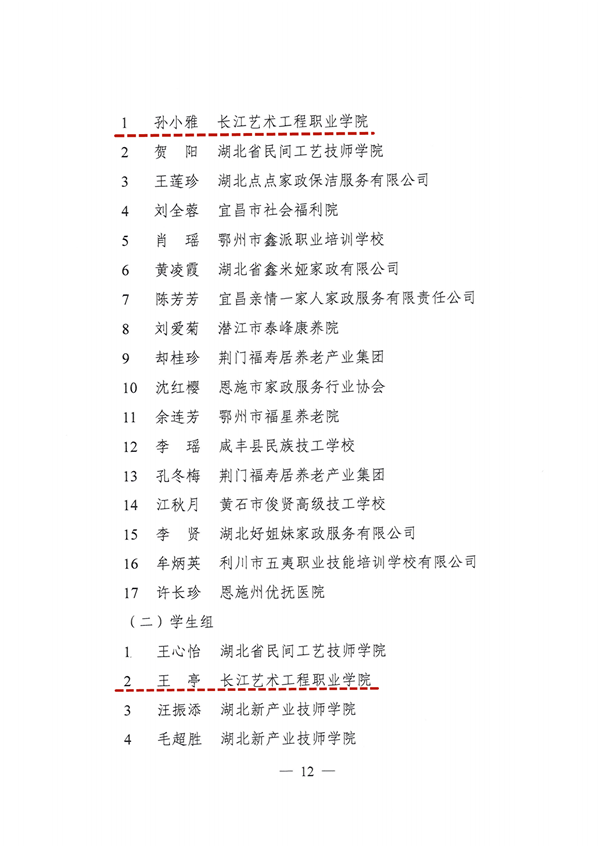 1 孙小雅 长江艺术工程职业学院
2 贺 阳 湖北省民间工艺技师学院
3 王莲珍 湖北点点家政保洁服务有限公司
4 刘全蓉 宜昌市社会福利院
5 肖 瑶 鄂州市鑫派职业培训学校
6 黄凌霞 湖北省鑫米娅家政有限公司
7 陈芳芳 宜昌亲情一家人家政服务有限责任公司
8 刘爱菊 潜江市泰峰康养院
9 却桂珍 荆门福寿居养老产业集团
10 沈红樱 恩施市家政服务行业协会
11 余连芳 鄂州市福星养老院
12 李 瑶 咸丰县民族技工学校
13 孔冬梅 荆门福寿居养老产业集团
14 江秋月 黄石市俊贤高级技工学校
15 李 贤 湖北好姐妹家政服务有限公司
16 牟炳英 利川市五夷职业技能培训学校有限公司
17 许长珍 恩施州优抚医院
（二）学生组
1 王心怡 湖北省民间工艺技师学院
2 王 亭 长江艺术工程职业学院
3 汪振添 湖北新产业技师学院
4 毛超胜 湖北新产业技师学院
— 12 —